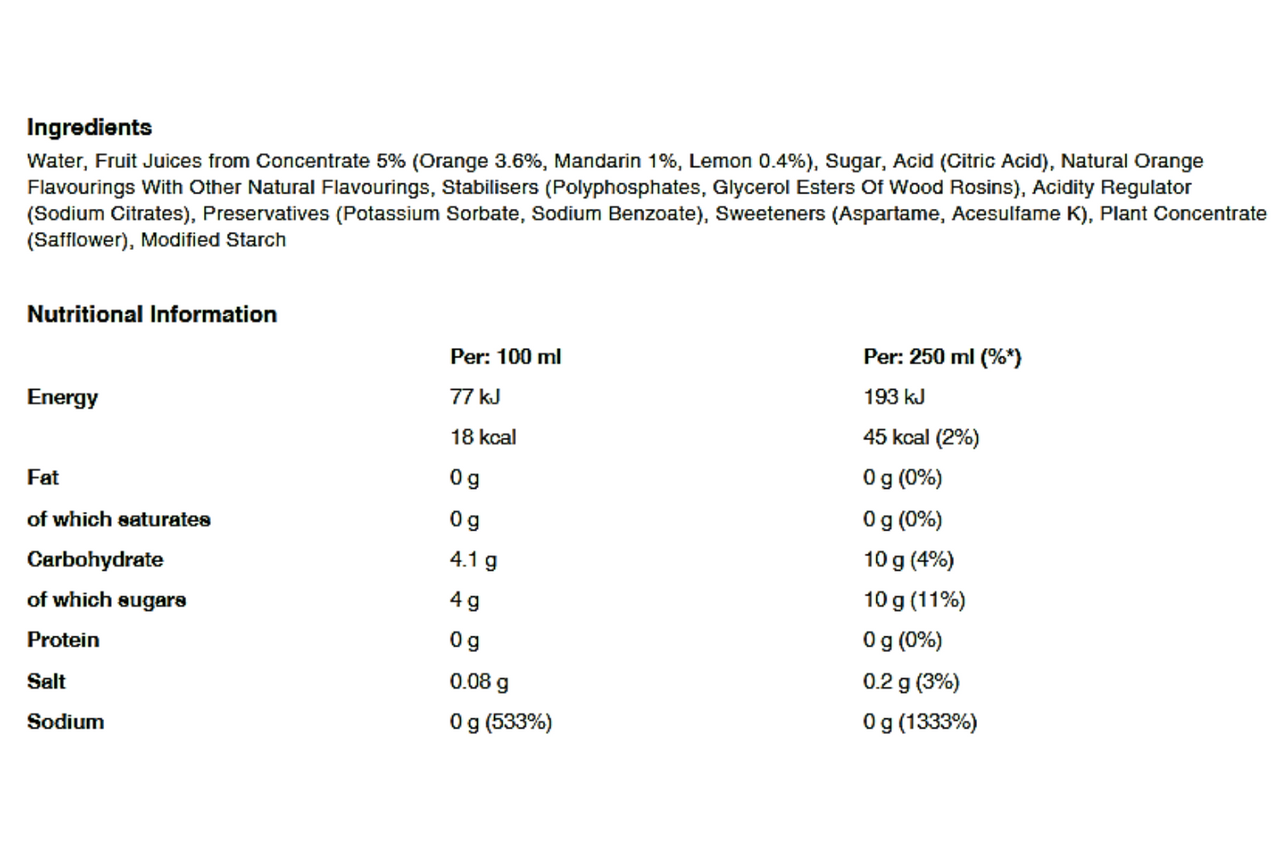 Ingredients

Water, Fruit Juices from Concentrate 5% (Orange 3.6%, Mandarin 1%, Lemon 0.4%), Sugar, Acid (Citric Acid), Natural Orange Flavourings With Other Natural Flavourings, Stabilisers (Polyphosphates, Glycerol Esters Of Wood Rosins), Acidity Regulator (Sodium Citrates), Preservatives (Potassium Sorbate, Sodium Benzoate), Sweeteners (Aspartame, Acesulfame K), Plant Concentrate (Safflower), Modified Starch

Nutritional Information

| | Per: 100 ml | Per: 250 ml (%*) |
|---|---|---|
| Energy | 77 kJ | 193 kJ |
| | 18 kcal | 45 kcal (2%) |
| Fat | 0 g | 0 g (0%) |
| of which saturates | 0 g | 0 g (0%) |
| Carbohydrate | 4.1 g | 10 g (4%) |
| of which sugars | 4 g | 10 g (11%) |
| Protein | 0 g | 0 g (0%) |
| Salt | 0.08 g | 0.2 g (3%) |
| Sodium | 0 g (533%) | 0 g (1333%) |